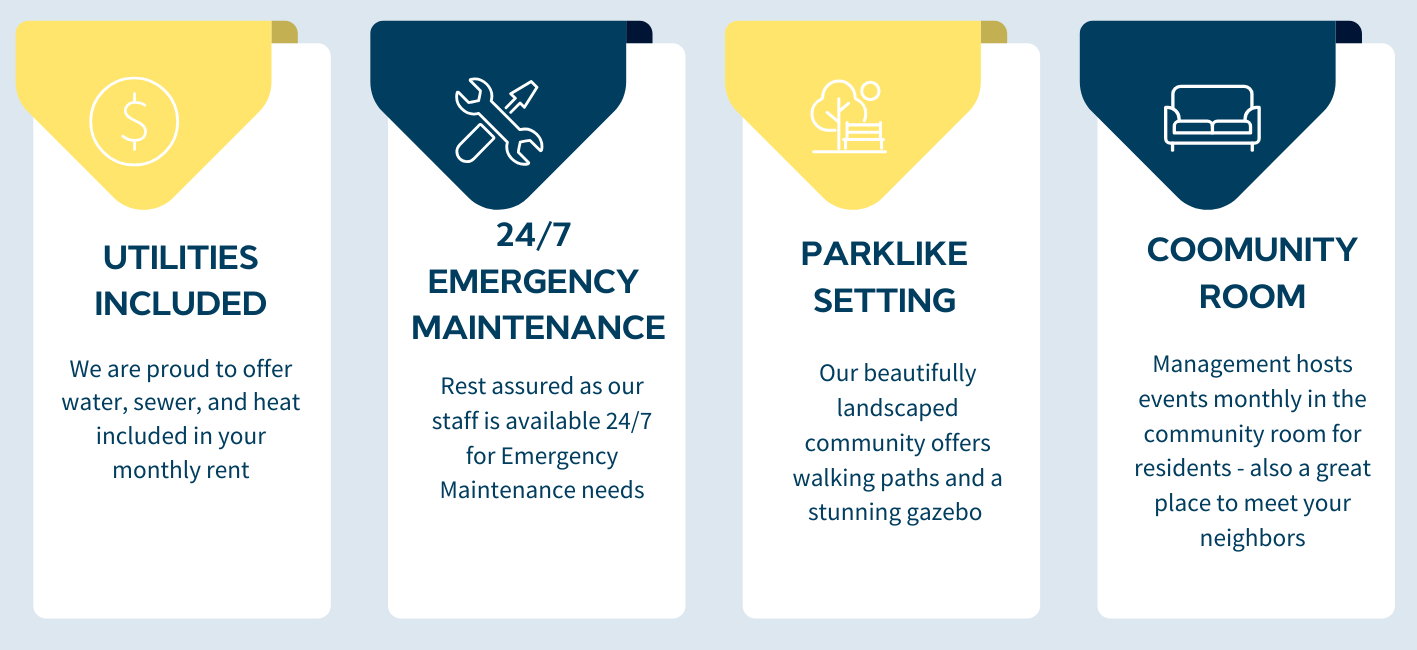 UTILITIES INCLUDED

We are proud to offer water, sewer, and heat included in your monthly rent

24/7 EMERGENCY MAINTENANCE

Rest assured as our staff is available 24/7 for Emergency Maintenance needs

PARKLIKE SETTING

Our beautifully landscaped community offers walking paths and a stunning gazebo

COOMUNITY ROOM

Management hosts events monthly in the community room for residents - also a great place to meet your neighbors